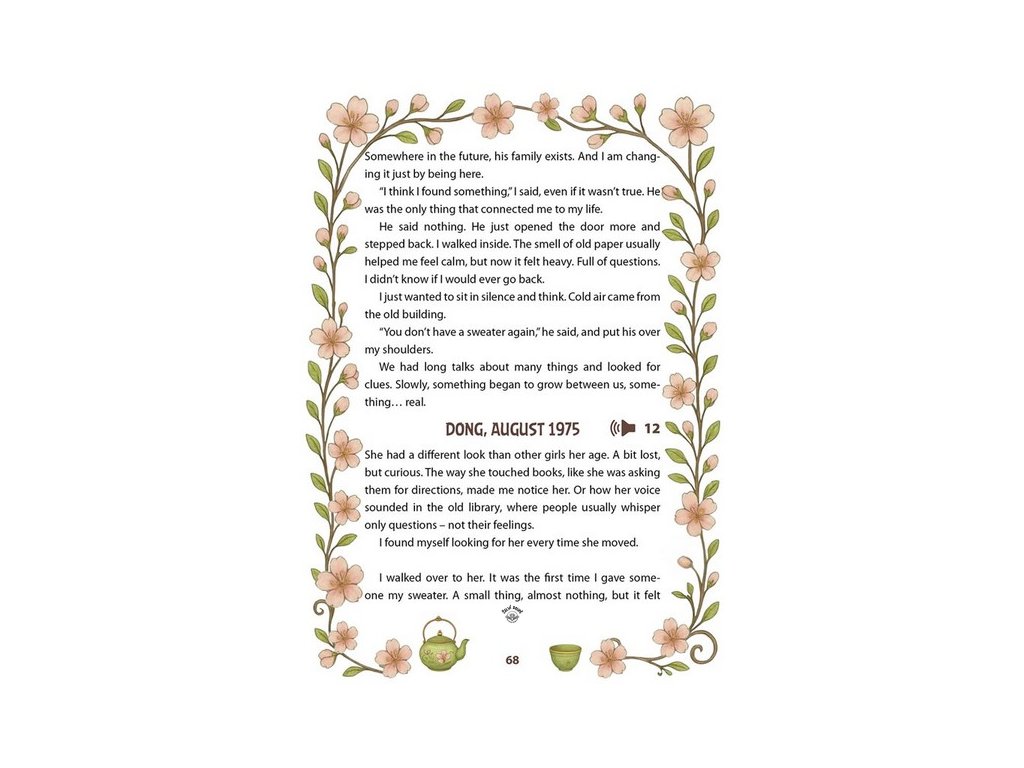 Somewhere in the future, his family exists. And I am changing it just by being here.

"I think I found something," I said, even if it wasn't true. He was the only thing that connected me to my life.

He said nothing. He just opened the door more and stepped back. I walked inside. The smell of old paper usually helped me feel calm, but now it felt heavy. Full of questions. I didn't know if I would ever go back.

I just wanted to sit in silence and think. Cold air came from the old building.

"You don't have a sweater again," he said, and put his over my shoulders.

We had long talks about many things and looked for clues. Slowly, something began to grow between us, something… real.

DONG, AUGUST 1975

12

She had a different look than other girls her age. A bit lost, but curious. The way she touched books, like she was asking them for directions, made me notice her. Or how her voice sounded in the old library, where people usually whisper only questions – not their feelings.

I found myself looking for her every time she moved.

I walked over to her. It was the first time I gave someone my sweater. A small thing, almost nothing, but it felt

68